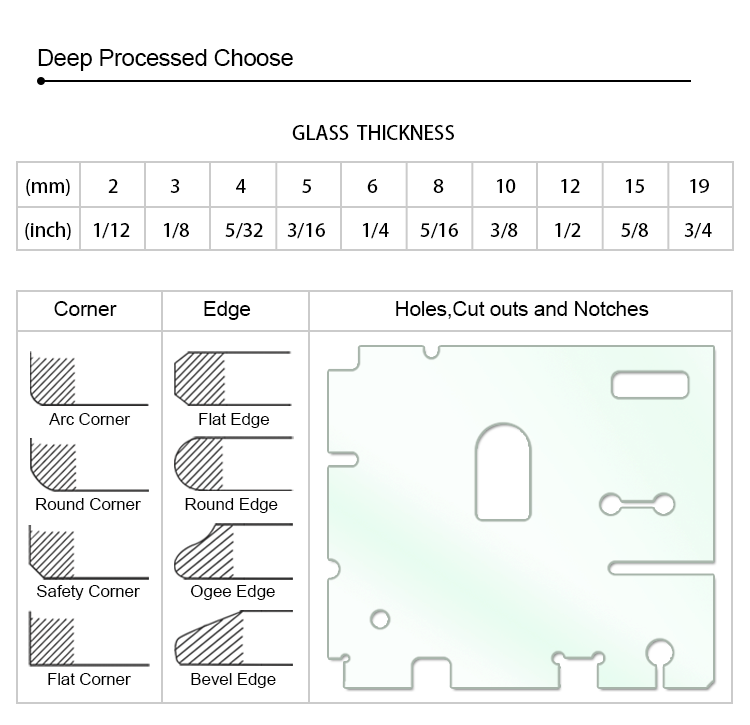 Deep Processed Choose

GLASS THICKNESS

| (mm) | 2 | 3 | 4 | 5 | 6 | 8 | 10 | 12 | 15 | 19 |
|---|---|---|---|---|---|---|---|---|---|---|
| (inch) | 1/12 | 1/8 | 5/32 | 3/16 | 1/4 | 5/16 | 3/8 | 1/2 | 5/8 | 3/4 |

| Corner | Edge | Holes,Cut outs and Notches |
|---|---|---|
| Arc Corner | Flat Edge | |
| Round Corner | Round Edge | |
| Safety Corner | Ogee Edge | |
| Flat Corner | Bevel Edge | |